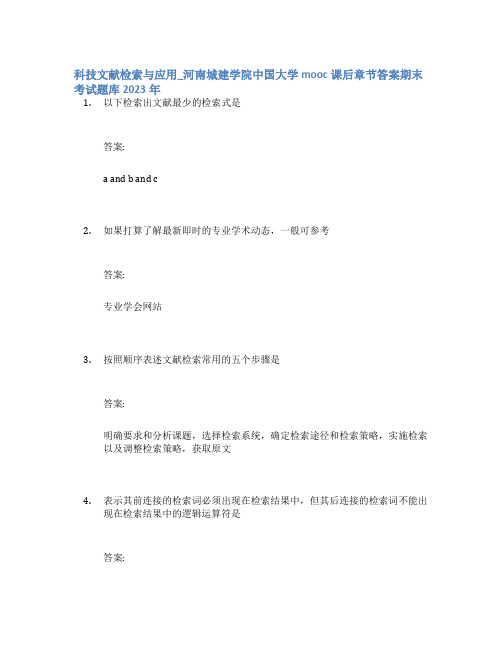 科技文献检索与应用_河南城建学院中国大学 mooc 课后章节答案期末考试题库 2023 年

1. 以下检索出文献最少的检索式是

答案:

a and b and c

2. 如果打算了解最新即时的专业学术动态，一般可参考

答案:

专业学会网站

3. 按照顺序表述文献检索常用的五个步骤是

答案:

明确要求和分析课题，选择检索系统，确定检索途径和检索策略，实施检索以及调整检索策略，获取原文

4. 表示其前连接的检索词必须出现在检索结果中，但其后连接的检索词不能出现在检索结果中的逻辑运算符是

答案: